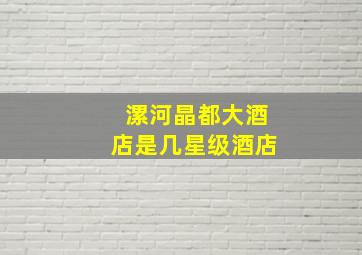 漯河晶都大酒店是几星级酒店